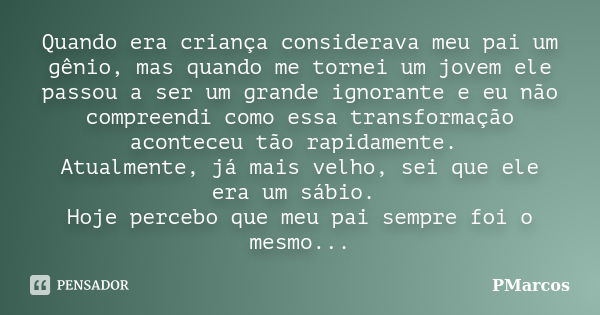 Quando era criança considerava meu pai um gênio, mas quando me tornei um jovem ele passou a ser um grande ignorante e eu não compreendi como essa transformação aconteceu tão rapidamente.
Atualmente, já mais velho, sei que ele era um sábio.
Hoje percebo que meu pai sempre foi o mesmo...

PENSADOR

PMarcos